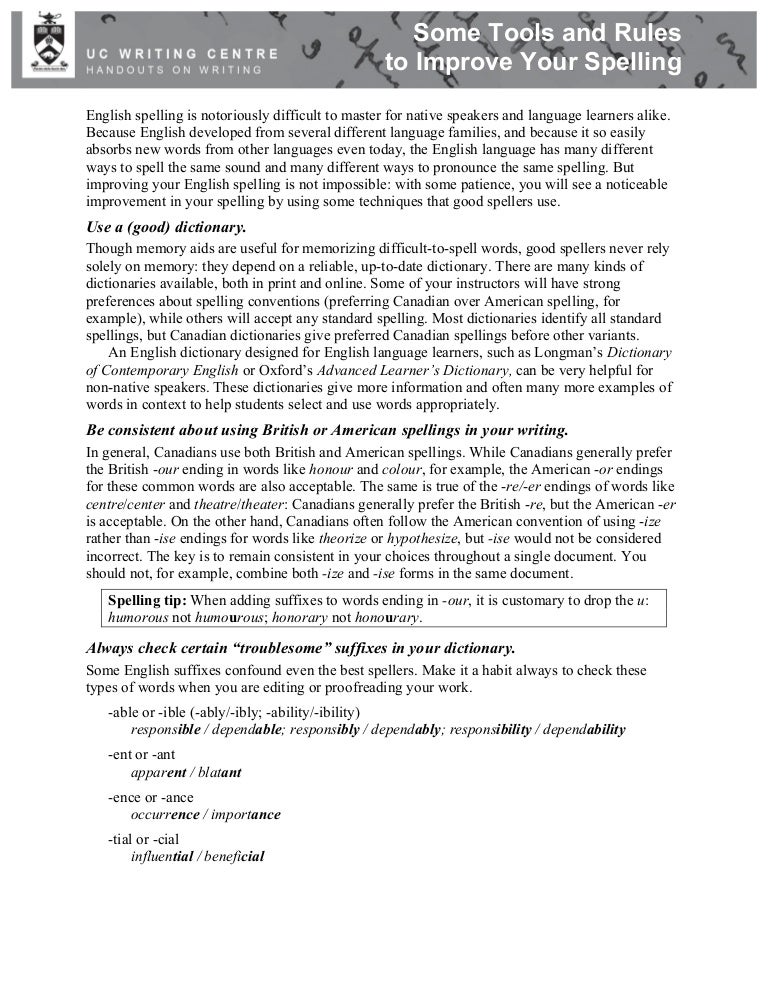 UC WRITING CENTRE
HANDOUTS ON WRITING

Some Tools and Rules to Improve Your Spelling

English spelling is notoriously difficult to master for native speakers and language learners alike. Because English developed from several different language families, and because it so easily absorbs new words from other languages even today, the English language has many different ways to spell the same sound and many different ways to pronounce the same spelling. But improving your English spelling is not impossible: with some patience, you will see a noticeable improvement in your spelling by using some techniques that good spellers use.

Use a (good) dictionary.

Though memory aids are useful for memorizing difficult-to-spell words, good spellers never rely solely on memory: they depend on a reliable, up-to-date dictionary. There are many kinds of dictionaries available, both in print and online. Some of your instructors will have strong preferences about spelling conventions (preferring Canadian over American spelling, for example), while others will accept any standard spelling. Most dictionaries identify all standard spellings, but Canadian dictionaries give preferred Canadian spellings before other variants.

An English dictionary designed for English language learners, such as Longman's Dictionary of Contemporary English or Oxford's Advanced Learner's Dictionary, can be very helpful for non-native speakers. These dictionaries give more information and often many more examples of words in context to help students select and use words appropriately.

Be consistent about using British or American spellings in your writing.

In general, Canadians use both British and American spellings. While Canadians generally prefer the British -our ending in words like honour and colour, for example, the American -or endings for these common words are also acceptable. The same is true of the -re/-er endings of words like centre/center and theatre/theater: Canadians generally prefer the British -re, but the American -er is acceptable. On the other hand, Canadians often follow the American convention of using -ize rather than -ise endings for words like theorize or hypothesize, but -ise would not be considered incorrect. The key is to remain consistent in your choices throughout a single document. You should not, for example, combine both -ize and -ise forms in the same document.

Spelling tip: When adding suffixes to words ending in -our, it is customary to drop the u: humorous not humourous; honorary not honourary.

Always check certain "troublesome" suffixes in your dictionary.

Some English suffixes confound even the best spellers. Make it a habit always to check these types of words when you are editing or proofreading your work.

-able or -ible (-ably/-ibly; -ability/-ibility)
responsible / dependable; responsibly / dependably; responsibility / dependability

-ent or -ant
apparent / blatant

-ence or -ance
occurrence / importance

-tial or -cial
influential / beneficial